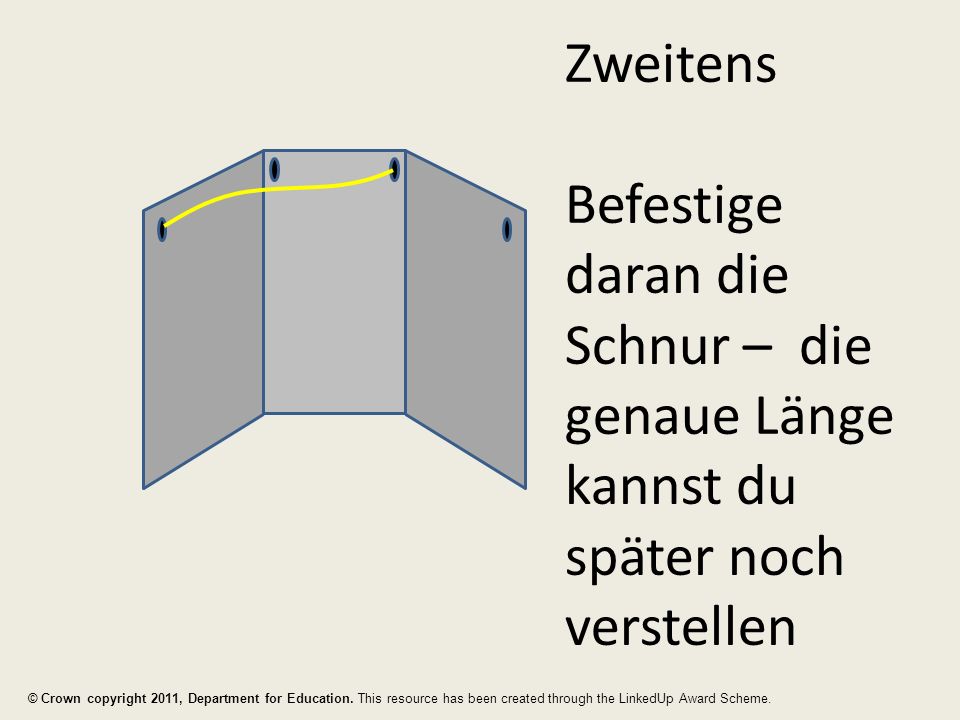 Zweitens

Befestige daran die Schnur – die genaue Länge kannst du später noch verstellen

© Crown copyright 2011, Department for Education. This resource has been created through the LinkedUp Award Scheme.